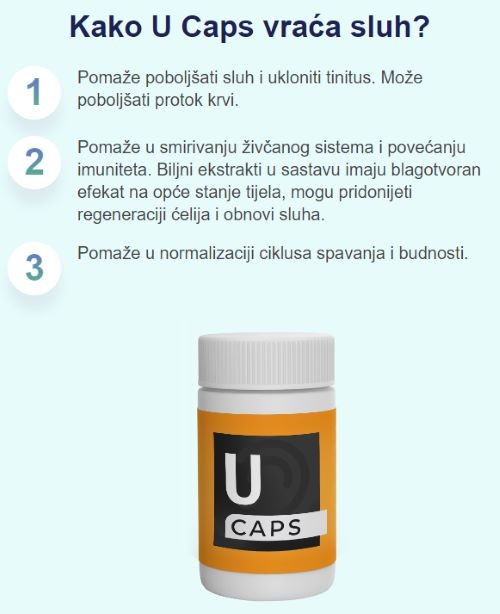 Kako U Caps vraća sluh?

1

Pomaže poboljšati sluh i ukloniti tinitus. Može poboljšati protok krvi.

2

Pomaže u smirivanju živčanog sistema i povećanju imuniteta. Biljni ekstrakti u sastavu imaju blagotvoran efekat na opće stanje tijela, mogu pridonijeti regeneraciji ćelija i obnovi sluha.

3

Pomaže u normalizaciji ciklusa spavanja i budnosti.

U
CAPS